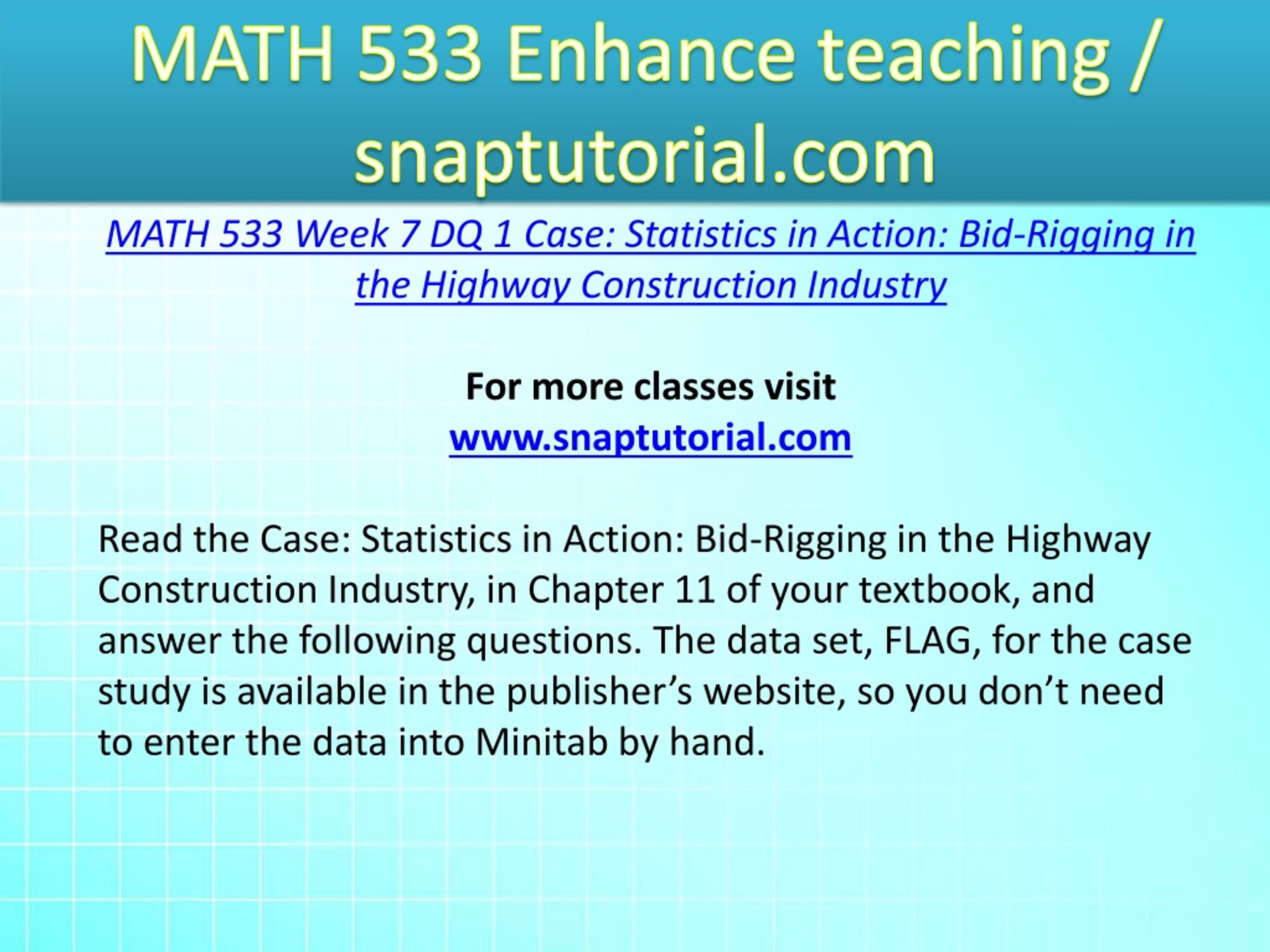 MATH 533 Enhance teaching / snaptutorial.com

MATH 533 Week 7 DQ 1 Case: Statistics in Action: Bid-Rigging in the Highway Construction Industry

For more classes visit
www.snaptutorial.com

Read the Case: Statistics in Action: Bid-Rigging in the Highway Construction Industry, in Chapter 11 of your textbook, and answer the following questions. The data set, FLAG, for the case study is available in the publisher’s website, so you don’t need to enter the data into Minitab by hand.